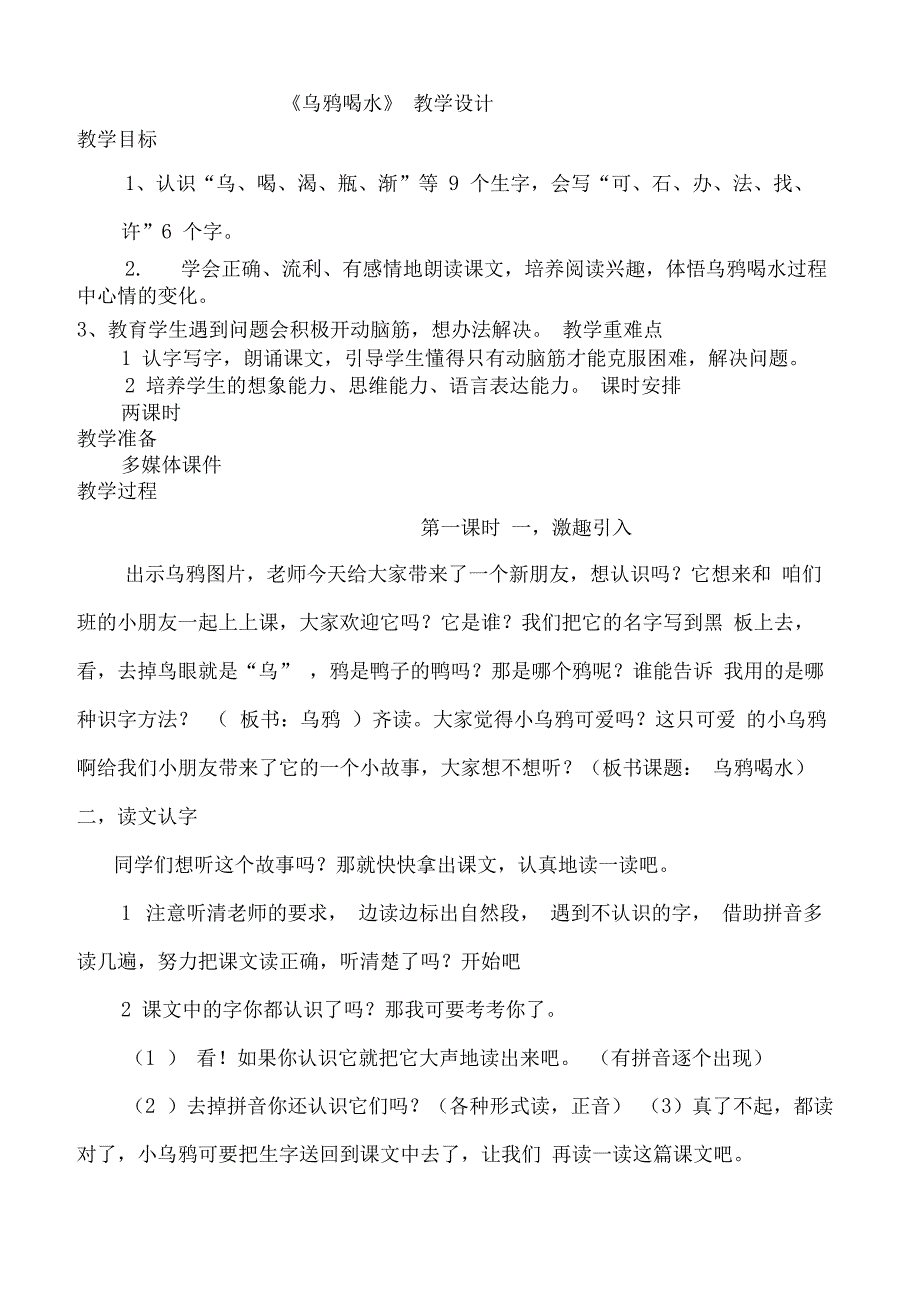 《乌鸦喝水》 教学设计

教学目标

1、认识“乌、喝、渴、瓶、渐”等 9 个生字，会写“可、石、办、法、找、许”6 个字。

2. 学会正确、流利、有感情地朗读课文，培养阅读兴趣，体悟乌鸦喝水过程中心情的变化。

3、教育学生遇到问题会积极开动脑筋，想办法解决。 教学重难点

1 认字写字，朗诵课文，引导学生懂得只有动脑筋才能克服困难，解决问题。

2 培养学生的想象能力、思维能力、语言表达能力。 课时安排

两课时

教学准备

多媒体课件

教学过程

第一课时 一，激趣引入

出示乌鸦图片，老师今天给大家带来了一个新朋友，想认识吗？它想来和 咱们班的小朋友一起上上课，大家欢迎它吗？它是谁？我们把它的名字写到黑 板上去，看，去掉鸟眼就是“乌” ，鸦是鸭子的鸭吗？那是哪个鸦呢？谁能告诉 我用的是哪种识字方法？ （ 板书：乌鸦 ）齐读。大家觉得小乌鸦可爱吗？这只可爱 的小乌鸦啊给我们小朋友带来了它的一个小故事，大家想不想听？（板书课题： 乌鸦喝水）

二，读文认字

同学们想听这个故事吗？那就快快拿出课文，认真地读一读吧。

1 注意听清老师的要求， 边读边标出自然段， 遇到不认识的字， 借助拼音多读几遍，努力把课文读正确，听清楚了吗？开始吧

2 课文中的字你都认识了吗？那我可要考考你了。

（1 ） 看！如果你认识它就把它大声地读出来吧。 （有拼音逐个出现）

（2 ）去掉拼音你还认识它们吗？（各种形式读，正音） （3）真了不起，都读对了，小乌鸦可要把生字送回到课文中去了，让我们 再读一读这篇课文吧。